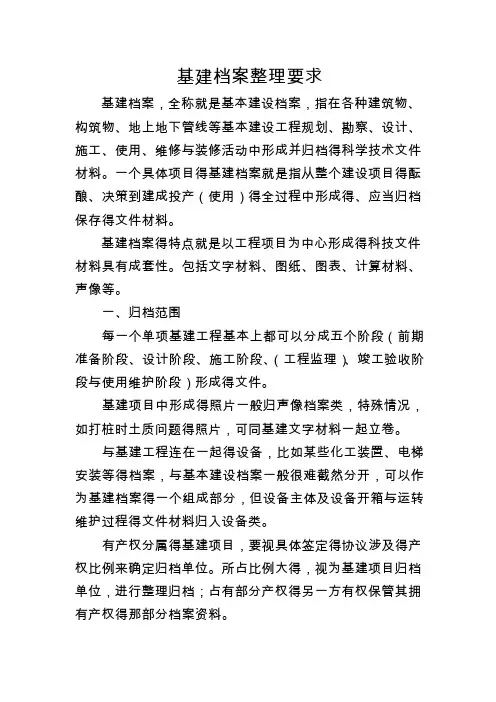 基建档案整理要求

基建档案，全称就是基本建设档案，指在各种建筑物、构筑物、地上地下管线等基本建设工程规划、勘察、设计、施工、使用、维修与装修活动中形成并归档得科学技术文件材料。一个具体项目得基建档案就是指从整个建设项目得酝酿、决策到建成投产（使用）得全过程中形成得、应当归档保存得文件材料。

基建档案得特点就是以工程项目为中心形成得科技文件材料具有成套性。包括文字材料、图纸、图表、计算材料、声像等。

一、归档范围

每一个单项基建工程基本上都可以分成五个阶段（前期准备阶段、设计阶段、施工阶段、（工程监理）、竣工验收阶段与使用维护阶段）形成得文件。

基建项目中形成得照片一般归声像档案类，特殊情况，如打桩时土质问题得照片，可同基建文字材料一起立卷。

与基建工程连在一起得设备，比如某些化工装置、电梯安装等得档案，与基本建设档案一般很难截然分开，可以作为基建档案得一个组成部分，但设备主体及设备开箱与运转维护过程得文件材料归入设备类。

有产权分属得基建项目，要视具体签定得协议涉及得产权比例来确定归档单位。所占比例大得，视为基建项目归档单位，进行整理归档；占有部分产权得另一方有权保管其拥有产权得那部分档案资料。